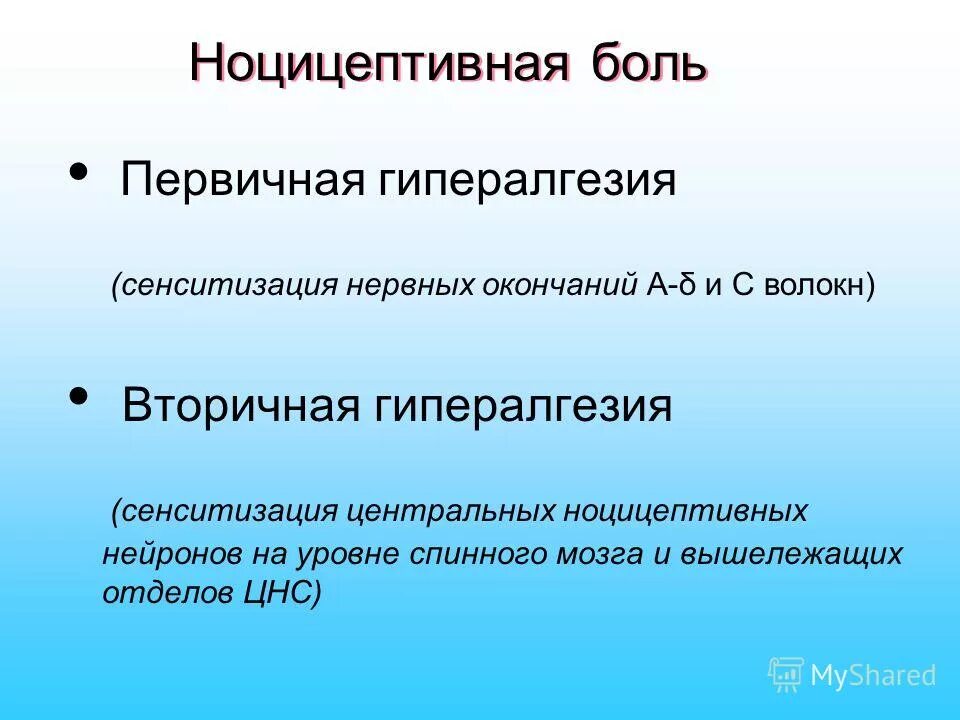 Ноцицептивная боль

• Первичная гипералгезия

(сенситизация нервных окончаний А-δ и С волокн)

• Вторичная гипералгезия

(сенситизация центральных ноцицептивных нейронов на уровне спинного мозга и вышележащих отделов ЦНС)

MyShared